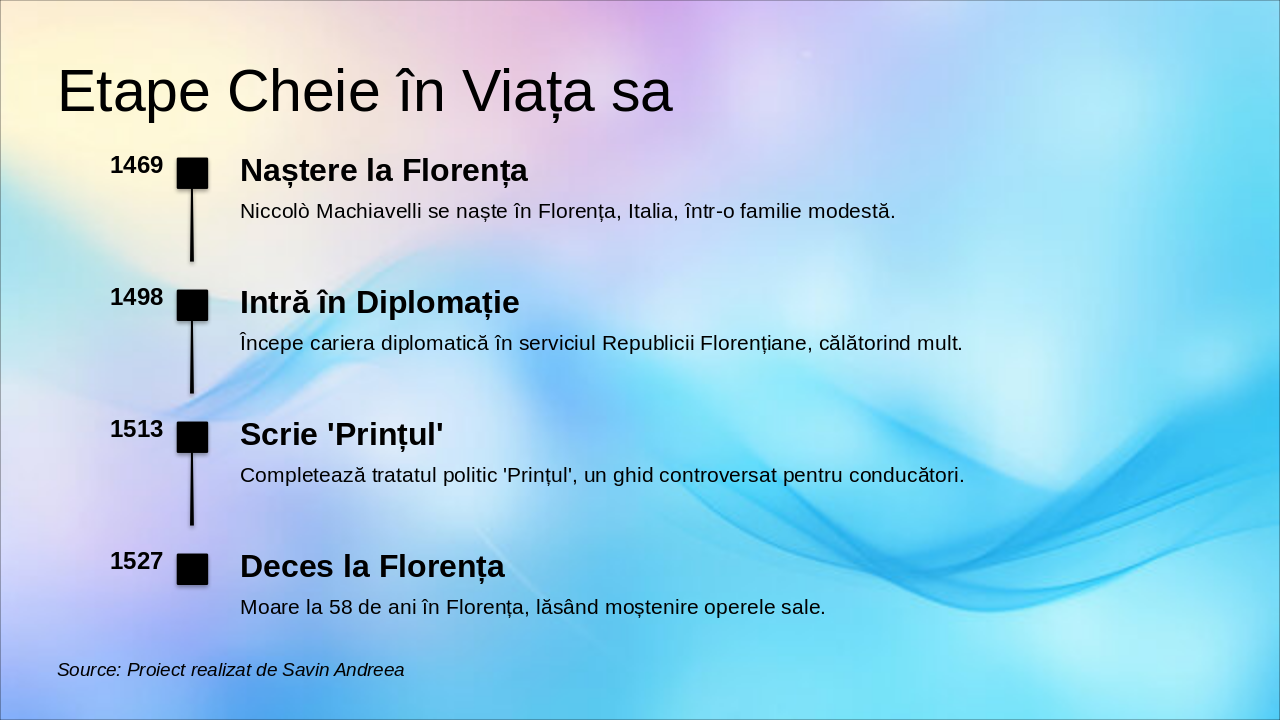 Etape Cheie în Viața sa

1469

Naștere la Florența

Niccolò Machiavelli se naște în Florența, Italia, într-o familie modestă.

1498

Intră în Diplomație

Începe cariera diplomatică în serviciul Republicii Florențiane, călătorind mult.

1513

Scrie 'Prințul'

Completează tratatul politic 'Prințul', un ghid controversat pentru conducători.

1527

Deces la Florența

Moare la 58 de ani în Florența, lăsând moștenire operele sale.

Source: Proiect realizat de Savin Andreea